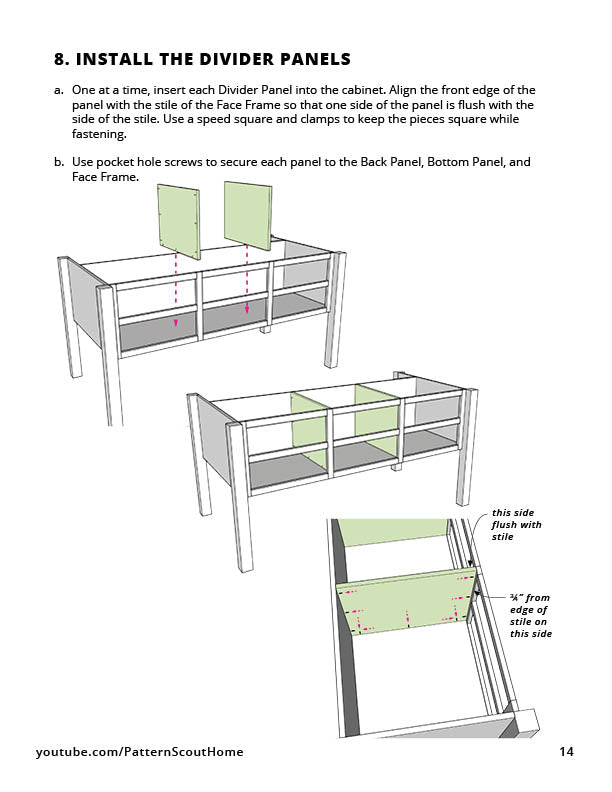 8. INSTALL THE DIVIDER PANELS

a. One at a time, insert each Divider Panel into the cabinet. Align the front edge of the panel with the stile of the Face Frame so that one side of the panel is flush with the side of the stile. Use a speed square and clamps to keep the pieces square while fastening.

b. Use pocket hole screws to secure each panel to the Back Panel, Bottom Panel, and Face Frame.

this side flush with stile

¾" from edge of stile on this side

youtube.com/PatternScoutHome

14